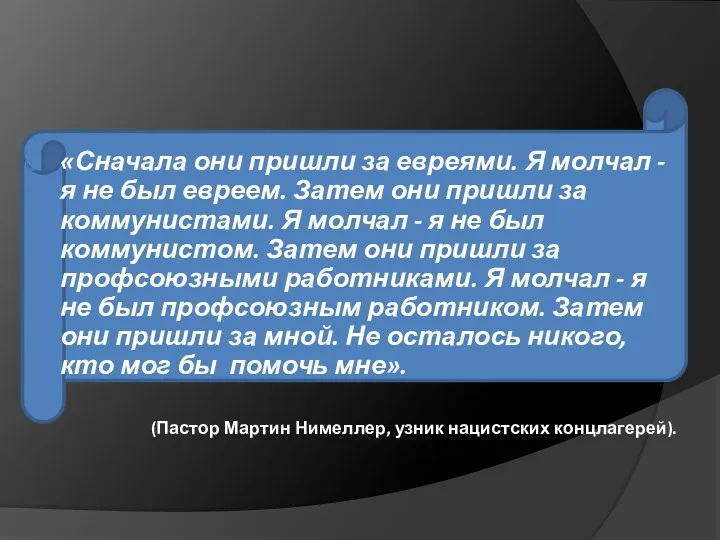 «Сначала они пришли за евреями. Я молчал - я не был евреем. Затем они пришли за коммунистами. Я молчал - я не был коммунистом. Затем они пришли за профсоюзными работниками. Я молчал - я не был профсоюзным работником. Затем они пришли за мной. Не осталось никого, кто мог бы помочь мне».

(Пастор Мартин Нимеллер, узник нацистских концлагерей).